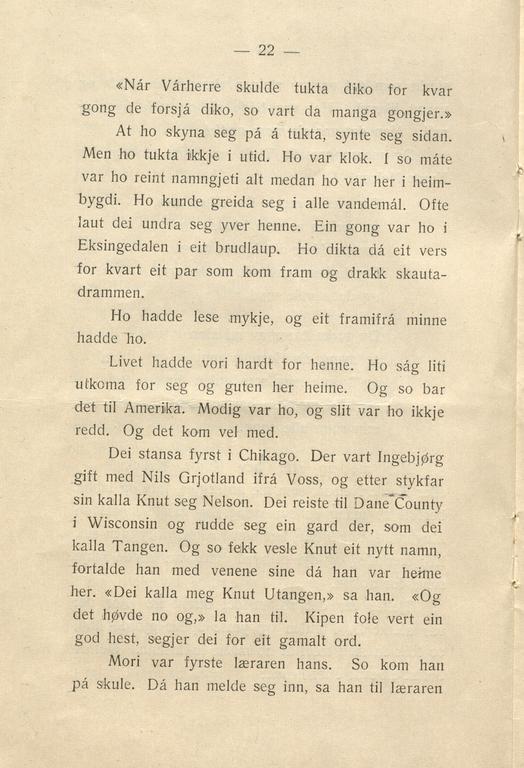 — 22 —

«Når Vårherre skulde tukta diko for kvar gong de forsjå diko, so vart da manga gongjer.»

At ho skyna seg på å tukta, synte seg sidan. Men ho tukta ikkje i utid. Ho var klok. I so måte var ho reint namngjeti alt medan ho var her i heimbygdi. Ho kunde greida seg i alle vandemål. Ofte laut dei undra seg yver henne. Ein gong var ho i Eksingedalen i eit brudlaup. Ho dikta då eit vers for kvart eit par som kom fram og drakk skautadrammen.

Ho hadde lese mykje, og eit framifrå minne hadde ho.

Livet hadde vori hardt for henne. Ho såg liti utkoma for seg og guten her heime. Og so bar det til Amerika. Modig var ho, og slit var ho ikkje redd. Og det kom vel med.

Dei stansa fyrst i Chikago. Der vart Ingebjørg gift med Nils Grjotland ifrå Voss, og etter stykfar sin kalla Knut seg Nelson. Dei reiste til Dane County i Wisconsin og rudde seg ein gard der, som dei kalla Tangen. Og so fekk vesle Knut eit nytt namn, fortalde han med venene sine då han var heime her. «Dei kalla meg Knut Utangen,» sa han. «Og det høvde no og,» la han til. Kipen fole vert ein god hest, segjer dei for eit gamalt ord.

Mori var fyrste læraren hans. So kom han på skule. Då han melde seg inn, sa han til læraren